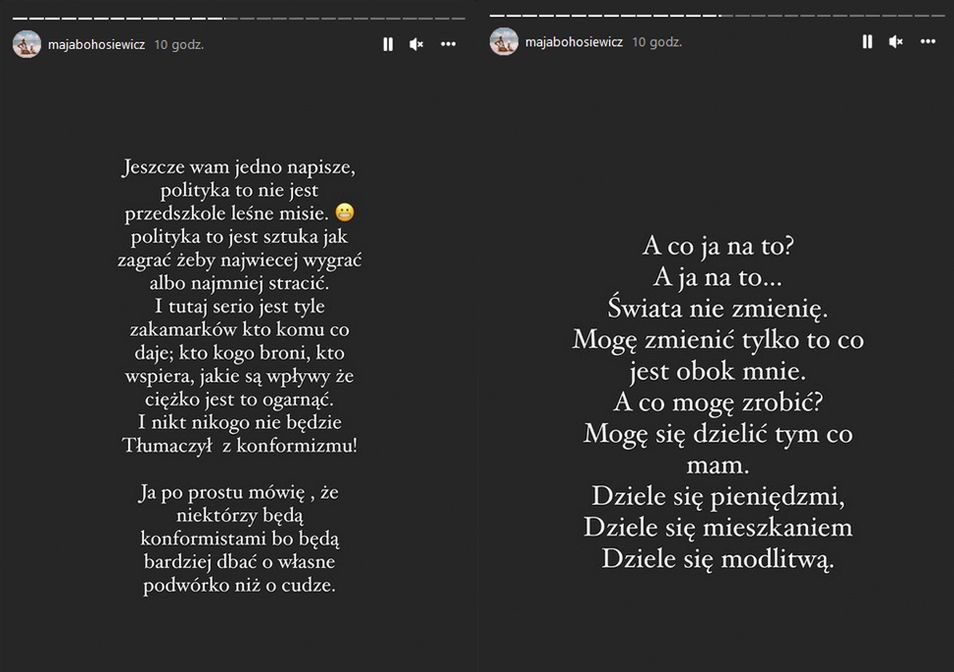 majabohosiewicz 10 godz.

Jeszcze wam jedno napisze, polityka to nie jest przedszkole leśne misie. 😬 polityka to jest sztuka jak zagrać żeby najwiecej wygrać albo najmniej stracić.
I tutaj serio jest tyle zakamarków kto komu co daje; kto kogo broni, kto wspiera, jakie są wpływy że ciężko jest to ogarnąć.
I nikt nikogo nie będzie Tłumaczył z konformizmu!

Ja po prostu mówię , że niektórzy będą konformistami bo będą bardziej dbać o własne podwórko niż o cudze.

majabohosiewicz 10 godz.

A co ja na to?
A ja na to...
Świata nie zmienię.
Mogę zmienić tylko to co jest obok mnie.
A co mogę zrobić?
Mogę się dzielić tym co mam.
Dziele się pieniędzmi,
Dziele się mieszkaniem
Dziele się modlitwą.